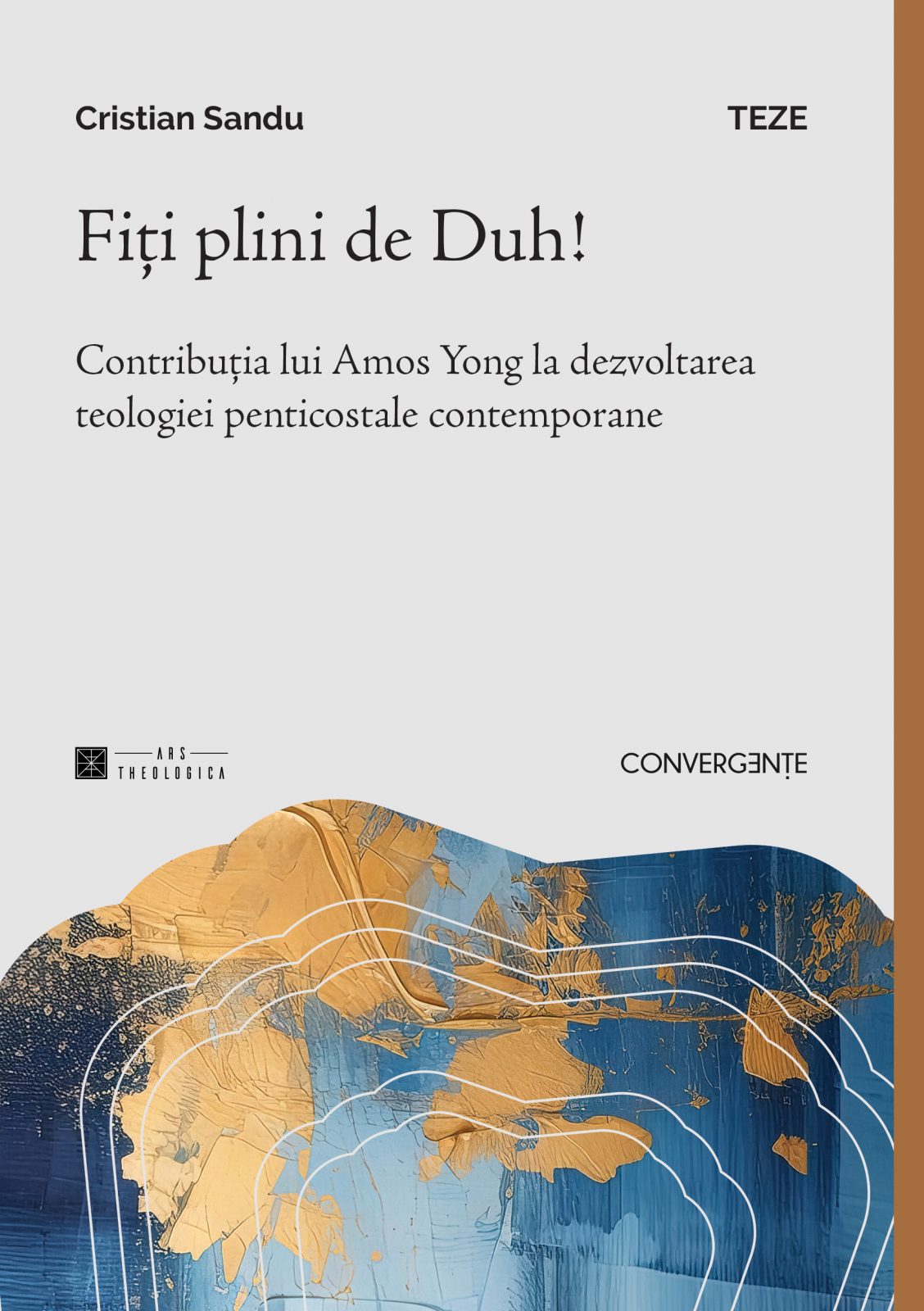 Cristian Sandu

TEZE

Fiți plini de Duh!

Contribuția lui Amos Yong la dezvoltarea teologiei penticostale contemporane

ARS
THEOLOGICA

CONVERGENȚE